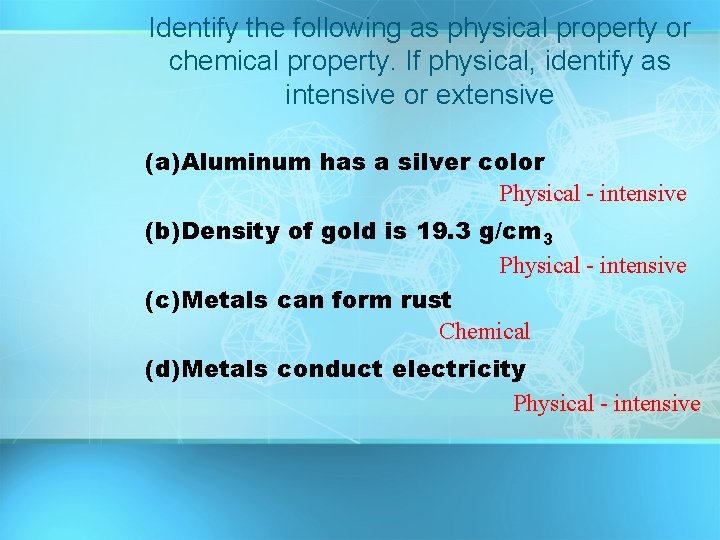 Identify the following as physical property or chemical property. If physical, identify as intensive or extensive

(a)Aluminum has a silver color

Physical - intensive

(b)Density of gold is 19.3 g/cm$_3$

Physical - intensive

(c)Metals can form rust

Chemical

(d)Metals conduct electricity

Physical - intensive